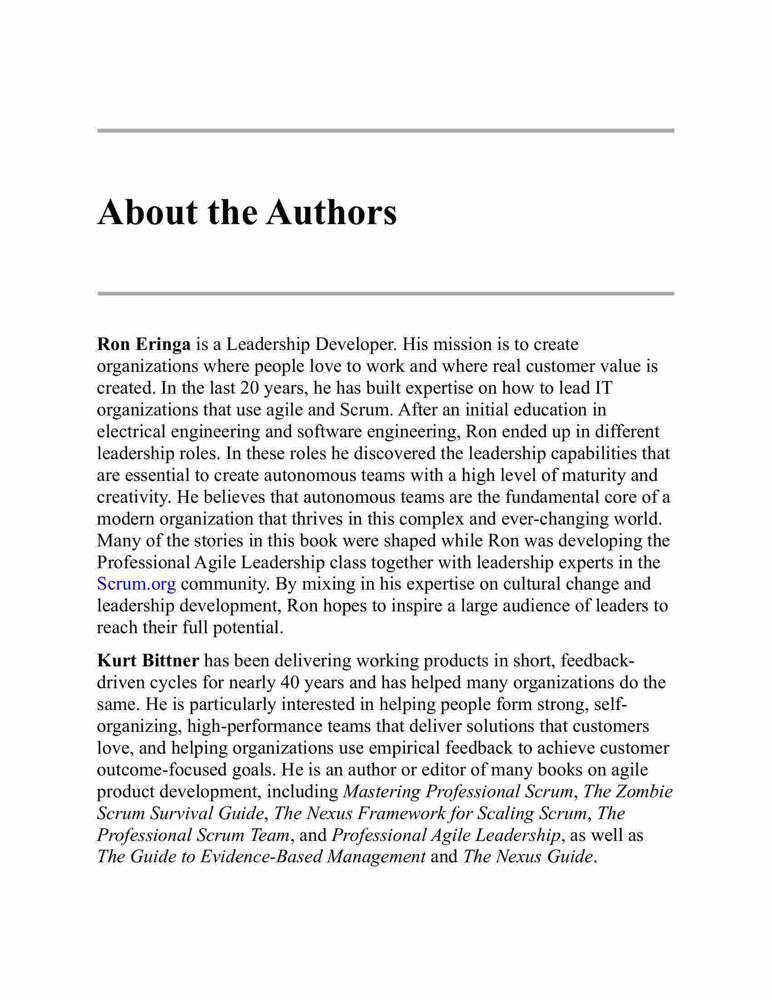 About the Authors

Ron Eringa is a Leadership Developer. His mission is to create organizations where people love to work and where real customer value is created. In the last 20 years, he has built expertise on how to lead IT organizations that use agile and Scrum. After an initial education in electrical engineering and software engineering, Ron ended up in different leadership roles. In these roles he discovered the leadership capabilities that are essential to create autonomous teams with a high level of maturity and creativity. He believes that autonomous teams are the fundamental core of a modern organization that thrives in this complex and ever-changing world. Many of the stories in this book were shaped while Ron was developing the Professional Agile Leadership class together with leadership experts in the Scrum.org community. By mixing in his expertise on cultural change and leadership development, Ron hopes to inspire a large audience of leaders to reach their full potential.

Kurt Bittner has been delivering working products in short, feedback-driven cycles for nearly 40 years and has helped many organizations do the same. He is particularly interested in helping people form strong, self-organizing, high-performance teams that deliver solutions that customers love, and helping organizations use empirical feedback to achieve customer outcome-focused goals. He is an author or editor of many books on agile product development, including Mastering Professional Scrum, The Zombie Scrum Survival Guide, The Nexus Framework for Scaling Scrum, The Professional Scrum Team, and Professional Agile Leadership, as well as The Guide to Evidence-Based Management and The Nexus Guide.